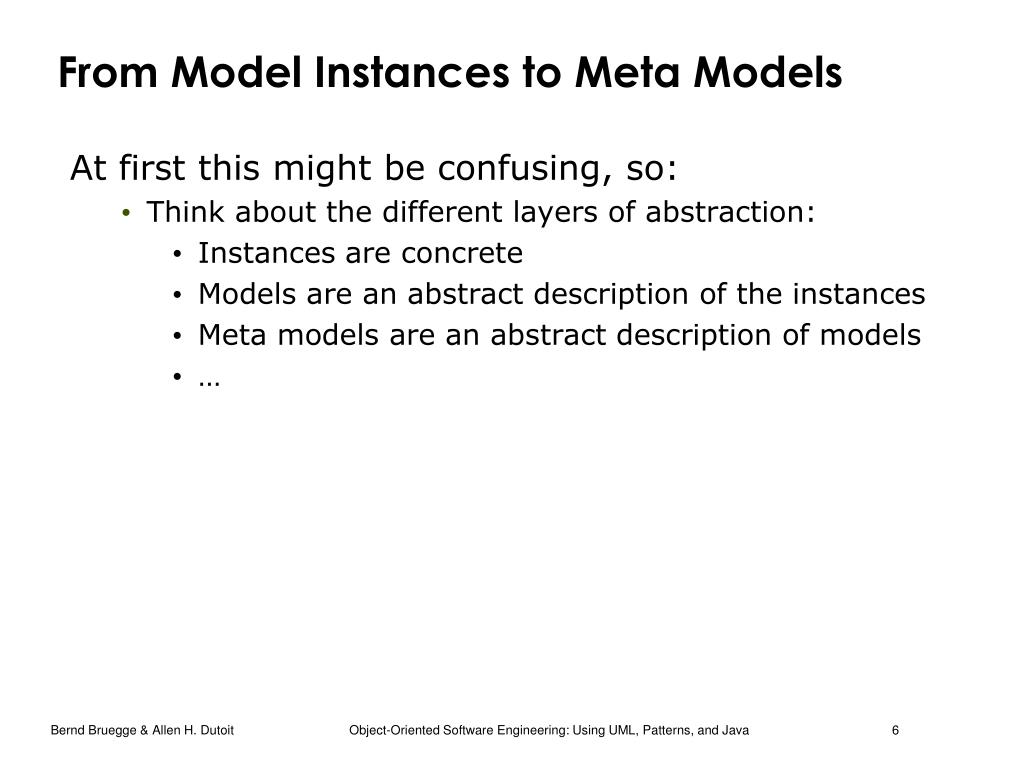 From Model Instances to Meta Models

At first this might be confusing, so:

• Think about the different layers of abstraction:
  • Instances are concrete
  • Models are an abstract description of the instances
  • Meta models are an abstract description of models
  • …

Bernd Bruegge & Allen H. Dutoit   Object-Oriented Software Engineering: Using UML, Patterns, and Java   6